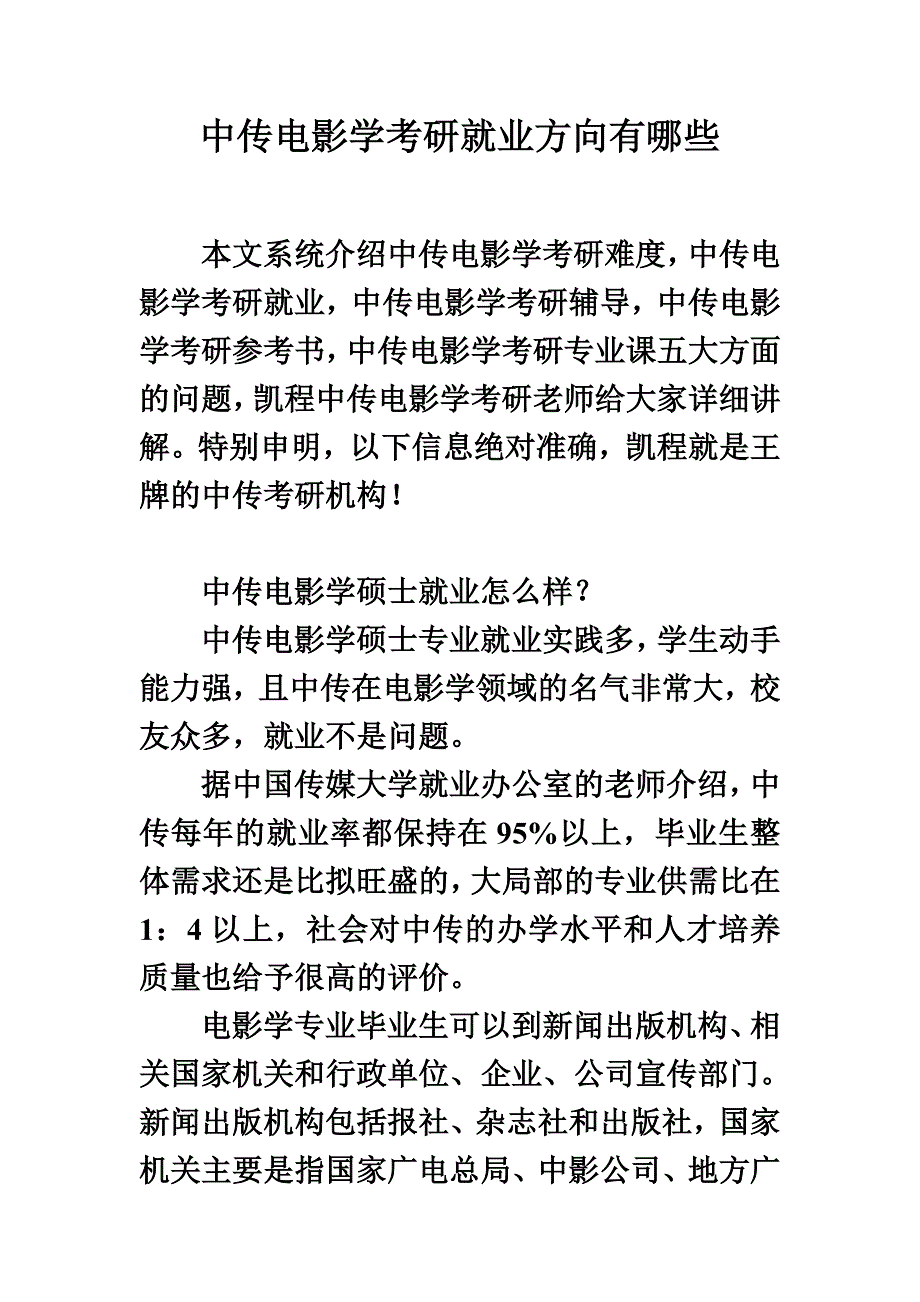 中传电影学考研就业方向有哪些

本文系统介绍中传电影学考研难度，中传电影学考研就业，中传电影学考研辅导，中传电影学考研参考书，中传电影学考研专业课五大方面的问题，凯程中传电影学考研老师给大家详细讲解。特别申明，以下信息绝对准确，凯程就是王牌的中传考研机构！

中传电影学硕士就业怎么样？

中传电影学硕士专业就业实践多，学生动手能力强，且中传在电影学领域的名气非常大，校友众多，就业不是问题。

据中国传媒大学就业办公室的老师介绍，中传每年的就业率都保持在95%以上，毕业生整体需求还是比拟旺盛的，大局部的专业供需比在1：4以上，社会对中传的办学水平和人才培养质量也给予很高的评价。

电影学专业毕业生可以到新闻出版机构、相关国家机关和行政单位、企业、公司宣传部门。新闻出版机构包括报社、杂志社和出版社，国家机关主要是指国家广电总局、中影公司、地方广